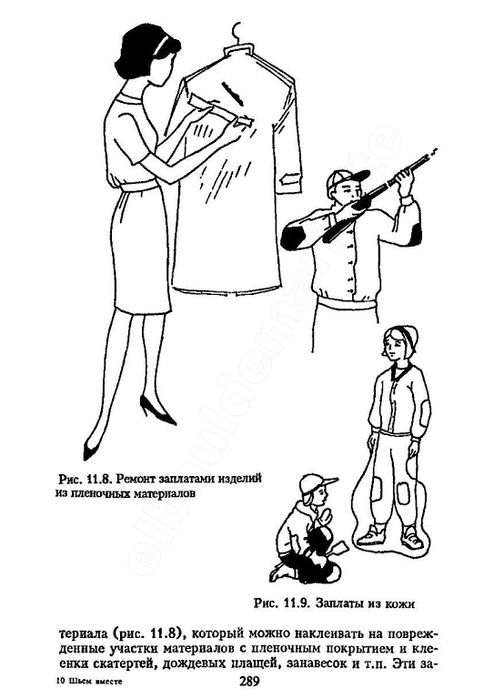 Рис. 11.8. Ремонт заплатами изделий из пленочных материалов

Рис. 11.9. Заплаты из кожи

териала (рис. 11.8), который можно наклеивать на поврежденные участки материалов с пленочным покрытием и клеенки скатертей, дождевых плащей, занавесок и т.п. Эти за-

10 Шьем вместе

289